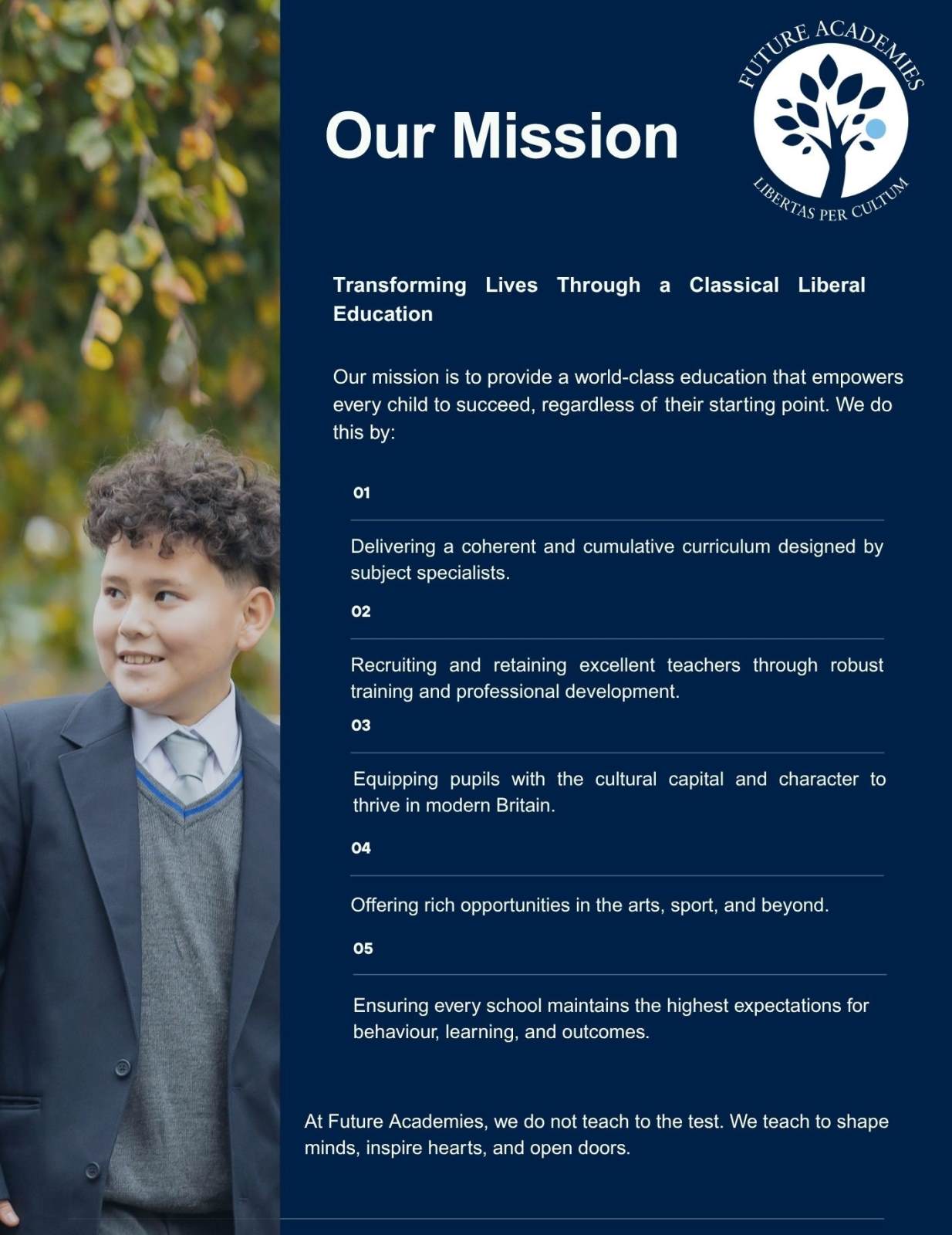 Our Mission

FUTURE ACADEMIES
LIBERTAS PER CULTUM

Transforming Lives Through a Classical Liberal Education

Our mission is to provide a world-class education that empowers every child to succeed, regardless of their starting point. We do this by:

01

Delivering a coherent and cumulative curriculum designed by subject specialists.

02

Recruiting and retaining excellent teachers through robust training and professional development.

03

Equipping pupils with the cultural capital and character to thrive in modern Britain.

04

Offering rich opportunities in the arts, sport, and beyond.

05

Ensuring every school maintains the highest expectations for behaviour, learning, and outcomes.

At Future Academies, we do not teach to the test. We teach to shape minds, inspire hearts, and open doors.